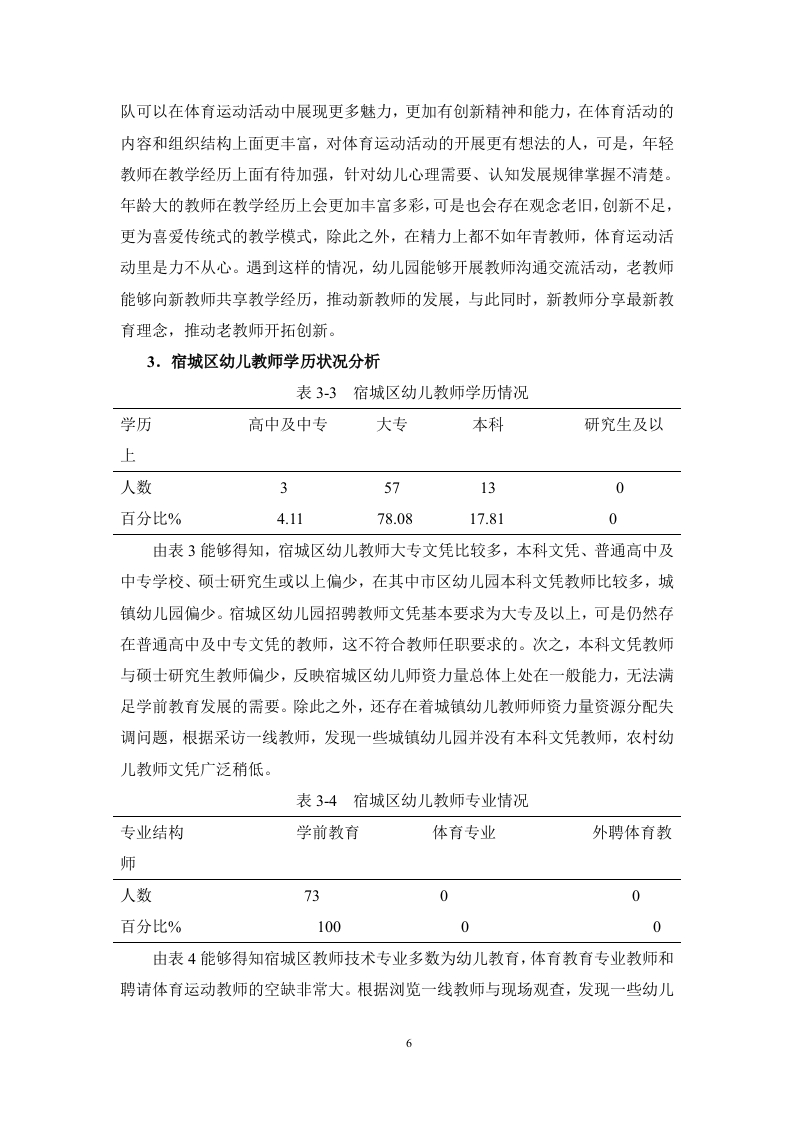 队可以在体育运动活动中展现更多魅力，更加有创新精神和能力，在体育活动的内容和组织结构上面更丰富，对体育运动活动的开展更有想法的人，可是，年轻教师在教学经历上面有待加强，针对幼儿心理需要、认知发展规律掌握不清楚。年龄大的教师在教学经历上会更加丰富多彩，可是也会存在观念老旧，创新不足，更为喜爱传统式的教学模式，除此之外，在精力上都不如年青教师，体育运动活动里是力不从心。遇到这样的情况，幼儿园能够开展教师沟通交流活动，老教师能够向新教师共享教学经历，推动新教师的发展，与此同时，新教师分享最新教育理念，推动老教师开拓创新。

3．宿城区幼儿教师学历状况分析

表 3-3　宿城区幼儿教师学历情况

| 学历 | 高中及中专 | 大专 | 本科 | 研究生及以上 |
|---|---|---|---|---|
| 人数 | 3 | 57 | 13 | 0 |
| 百分比% | 4.11 | 78.08 | 17.81 | 0 |

由表 3 能够得知，宿城区幼儿教师大专文凭比较多，本科文凭、普通高中及中专学校、硕士研究生或以上偏少，在其中市区幼儿园本科文凭教师比较多，城镇幼儿园偏少。宿城区幼儿园招聘教师文凭基本要求为大专及以上，可是仍然存在普通高中及中专文凭的教师，这不符合教师任职要求的。次之，本科文凭教师与硕士研究生教师偏少，反映宿城区幼儿师资力量总体上处在一般能力，无法满足学前教育发展的需要。除此之外，还存在着城镇幼儿教师师资力量资源分配失调问题，根据采访一线教师，发现一些城镇幼儿园并没有本科文凭教师，农村幼儿教师文凭广泛稍低。

表 3-4　宿城区幼儿教师专业情况

| 专业结构 | 学前教育 | 体育专业 | 外聘体育教师 |
|---|---|---|---|
| 人数 | 73 | 0 | 0 |
| 百分比% | 100 | 0 | 0 |

由表 4 能够得知宿城区教师技术专业多数为幼儿教育，体育教育专业教师和聘请体育运动教师的空缺非常大。根据浏览一线教师与现场观查，发现一些幼儿

6